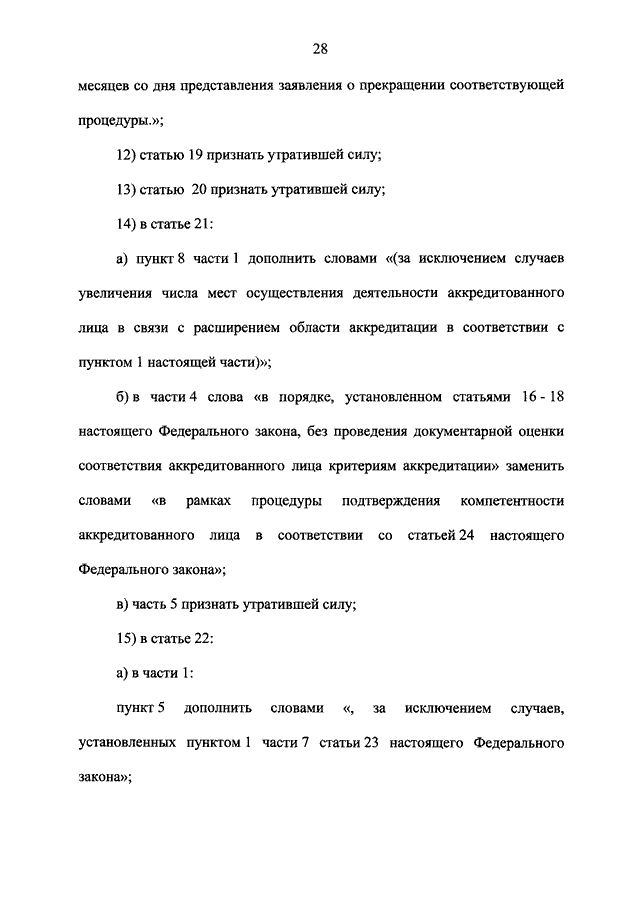 28

месяцев со дня представления заявления о прекращении соответствующей процедуры.»;

12) статью 19 признать утратившей силу;

13) статью 20 признать утратившей силу;

14) в статье 21:

а) пункт 8 части 1 дополнить словами «(за исключением случаев увеличения числа мест осуществления деятельности аккредитованного лица в связи с расширением области аккредитации в соответствии с пунктом 1 настоящей части)»;

б) в части 4 слова «в порядке, установленном статьями 16 - 18 настоящего Федерального закона, без проведения документарной оценки соответствия аккредитованного лица критериям аккредитации» заменить словами «в рамках процедуры подтверждения компетентности аккредитованного лица в соответствии со статьей 24 настоящего Федерального закона»;

в) часть 5 признать утратившей силу;

15) в статье 22:

а) в части 1:

пункт 5 дополнить словами «, за исключением случаев, установленных пунктом 1 части 7 статьи 23 настоящего Федерального закона»;